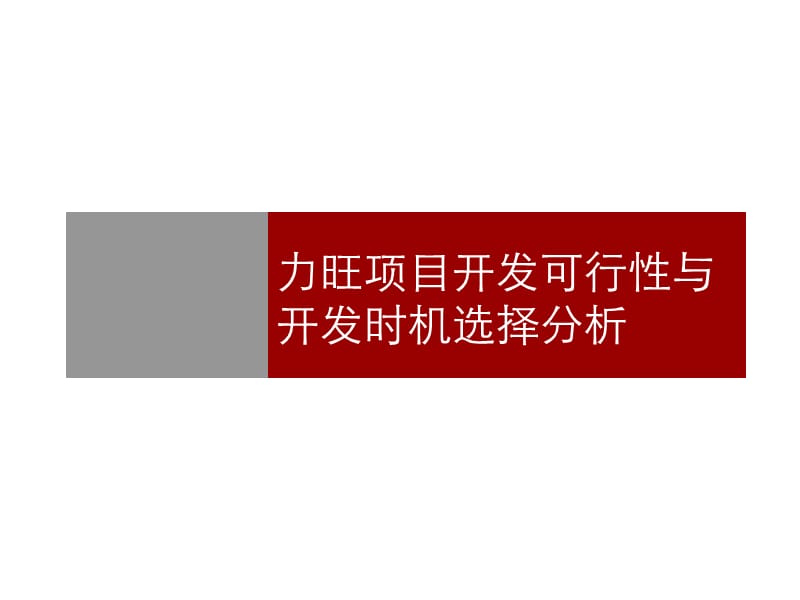 力旺项目开发可行性与开发时机选择分析